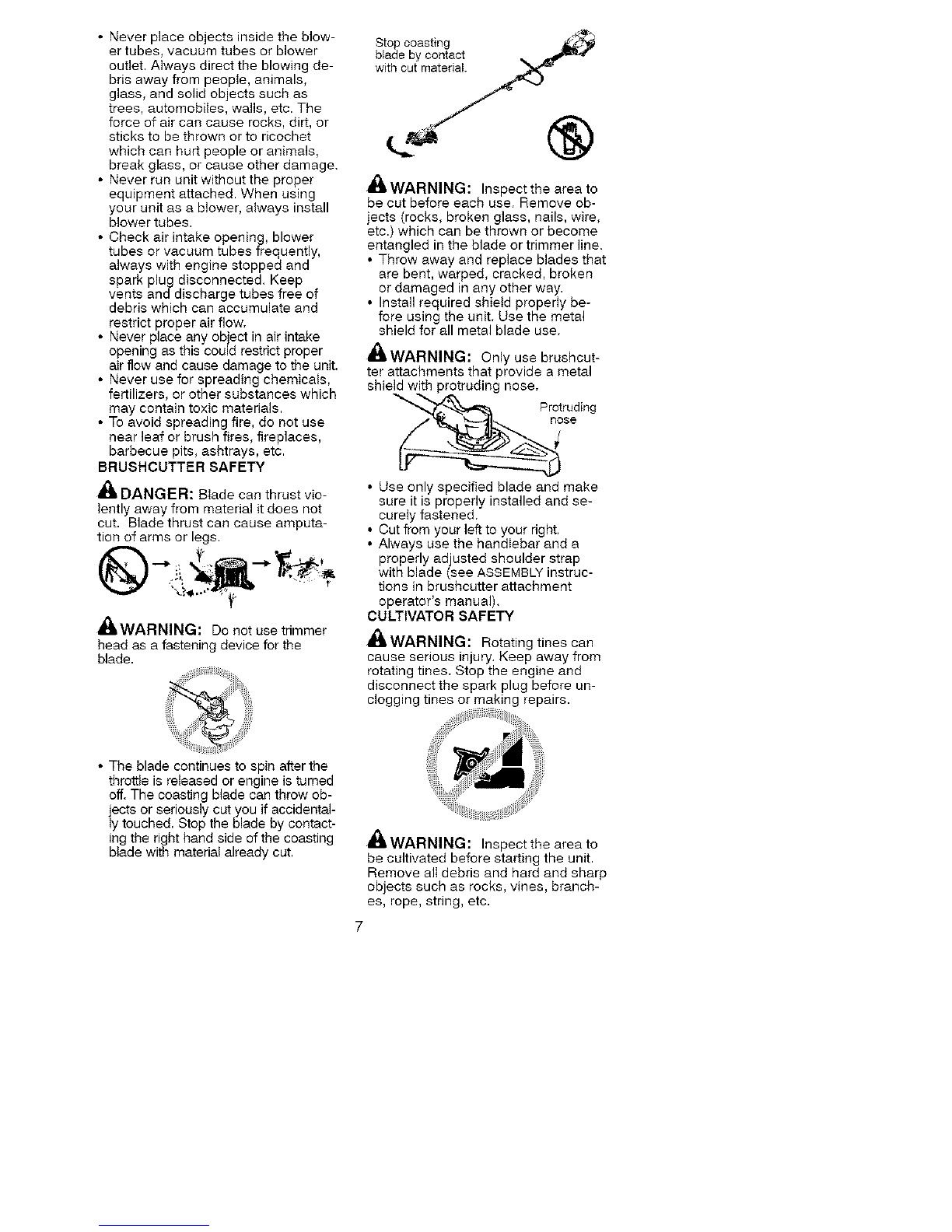 • Never place objects inside the blower tubes, vacuum tubes or blower outlet. Always direct the blowing debris away from people, animals, glass, and solid objects such as trees, automobiles, walls, etc. The force of air can cause rocks, dirt, or sticks to be thrown or to ricochet which can hurt people or animals, break glass, or cause other damage.
• Never run unit without the proper equipment attached. When using your unit as a blower, always install blower tubes.
• Check air intake opening, blower tubes or vacuum tubes frequently, always with engine stopped and spark plug disconnected. Keep vents and discharge tubes free of debris which can accumulate and restrict proper air flow.
• Never place any object in air intake opening as this could restrict proper air flow and cause damage to the unit.
• Never use for spreading chemicals, fertilizers, or other substances which may contain toxic materials.
• To avoid spreading fire, do not use near leaf or brush fires, fireplaces, barbecue pits, ashtrays, etc.

BRUSHCUTTER SAFETY

DANGER: Blade can thrust violently away from material it does not cut. Blade thrust can cause amputation of arms or legs.

WARNING: Do not use trimmer head as a fastening device for the blade.

• The blade continues to spin after the throttle is released or engine is turned off. The coasting blade can throw objects or seriously cut you if accidentally touched. Stop the blade by contacting the right hand side of the coasting blade with material already cut.

Stop coasting blade by contact with cut material.

WARNING: Inspect the area to be cut before each use. Remove objects (rocks, broken glass, nails, wire, etc.) which can be thrown or become entangled in the blade or trimmer line.
• Throw away and replace blades that are bent, warped, cracked, broken or damaged in any other way.
• Install required shield properly before using the unit. Use the metal shield for all metal blade use.

WARNING: Only use brushcutter attachments that provide a metal shield with protruding nose.

Protruding nose

• Use only specified blade and make sure it is properly installed and securely fastened.
• Cut from your left to your right.
• Always use the handlebar and a properly adjusted shoulder strap with blade (see ASSEMBLY instructions in brushcutter attachment operator's manual).

CULTIVATOR SAFETY

WARNING: Rotating tines can cause serious injury. Keep away from rotating tines. Stop the engine and disconnect the spark plug before unclogging tines or making repairs.

WARNING: Inspect the area to be cultivated before starting the unit. Remove all debris and hard and sharp objects such as rocks, vines, branches, rope, string, etc.

7